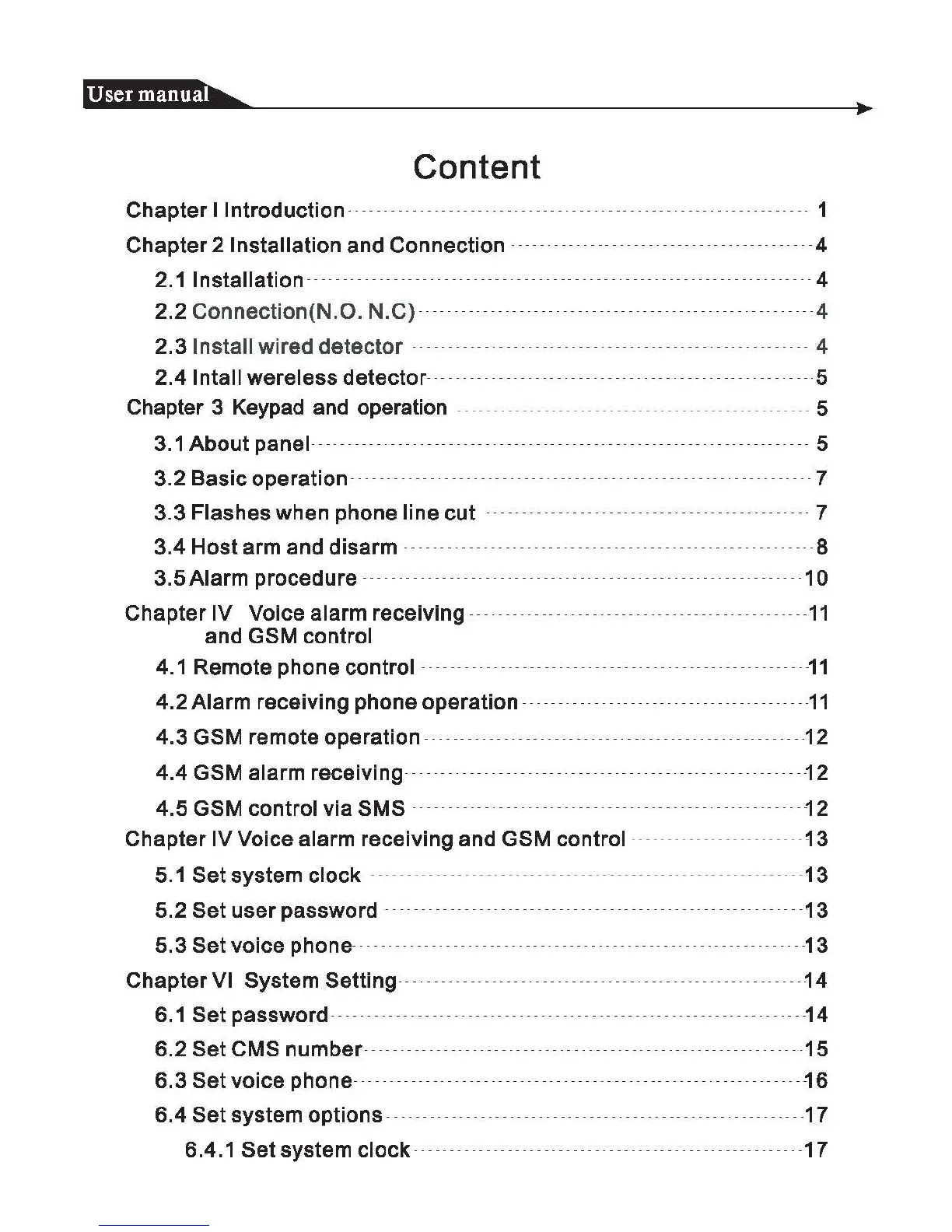 User manual

Content

Chapter I Introduction 1
Chapter 2 Installation and Connection 4
2.1 Installation 4
2.2 Connection(N.O. N.C) 4
2.3 Install wired detector 4
2.4 Intall wereless detector 5
Chapter 3 Keypad and operation 5
3.1 About panel 5
3.2 Basic operation 7
3.3 Flashes when phone line cut 7
3.4 Host arm and disarm 8
3.5 Alarm procedure 10
Chapter IV Voice alarm receiving and GSM control 11
4.1 Remote phone control 11
4.2 Alarm receiving phone operation 11
4.3 GSM remote operation 12
4.4 GSM alarm receiving 12
4.5 GSM control via SMS 12
Chapter IV Voice alarm receiving and GSM control 13
5.1 Set system clock 13
5.2 Set user password 13
5.3 Set voice phone 13
Chapter VI System Setting 14
6.1 Set password 14
6.2 Set CMS number 15
6.3 Set voice phone 16
6.4 Set system options 17
6.4.1 Set system clock 17